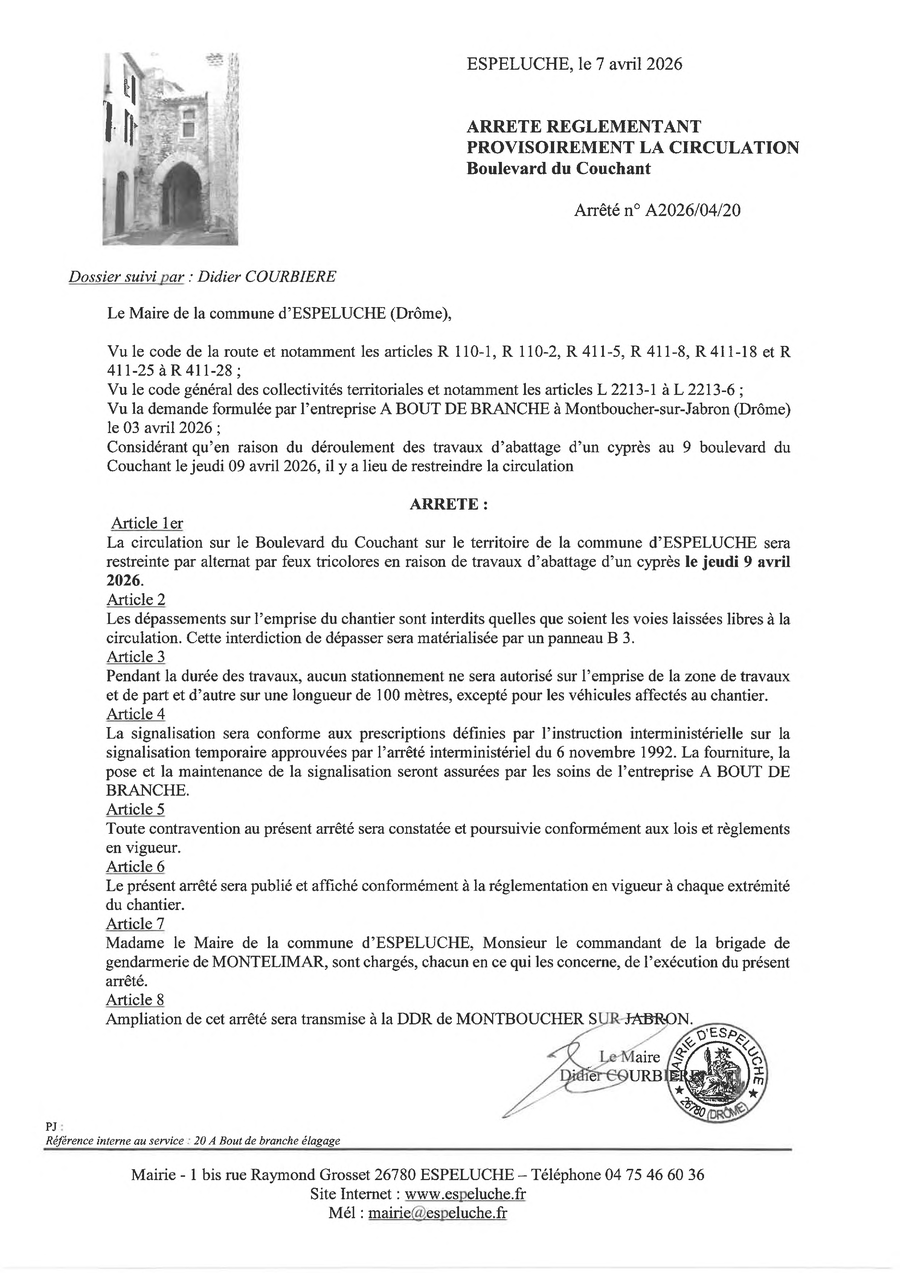 ESPELUCHE, le 7 avril 2026

ARRETE REGLEMENTANT PROVISOIREMENT LA CIRCULATION
Boulevard du Couchant

Arrêté n° A2026/04/20

Dossier suivi par : Didier COURBIERE

Le Maire de la commune d'ESPELUCHE (Drôme),

Vu le code de la route et notamment les articles R 110-1, R 110-2, R 411-5, R 411-8, R 411-18 et R 411-25 à R 411-28 ;
Vu le code général des collectivités territoriales et notamment les articles L 2213-1 à L 2213-6 ;
Vu la demande formulée par l'entreprise A BOUT DE BRANCHE à Montboucher-sur-Jabron (Drôme) le 03 avril 2026 ;
Considérant qu'en raison du déroulement des travaux d'abattage d'un cyprès au 9 boulevard du Couchant le jeudi 09 avril 2026, il y a lieu de restreindre la circulation

ARRETE :

Article 1er
La circulation sur le Boulevard du Couchant sur le territoire de la commune d'ESPELUCHE sera restreinte par alternat par feux tricolores en raison de travaux d'abattage d'un cyprès le jeudi 9 avril 2026.
Article 2
Les dépassements sur l'emprise du chantier sont interdits quelles que soient les voies laissées libres à la circulation. Cette interdiction de dépasser sera matérialisée par un panneau B 3.
Article 3
Pendant la durée des travaux, aucun stationnement ne sera autorisé sur l'emprise de la zone de travaux et de part et d'autre sur une longueur de 100 mètres, excepté pour les véhicules affectés au chantier.
Article 4
La signalisation sera conforme aux prescriptions définies par l'instruction interministérielle sur la signalisation temporaire approuvées par l'arrêté interministériel du 6 novembre 1992. La fourniture, la pose et la maintenance de la signalisation seront assurées par les soins de l'entreprise A BOUT DE BRANCHE.
Article 5
Toute contravention au présent arrêté sera constatée et poursuivie conformément aux lois et règlements en vigueur.
Article 6
Le présent arrêté sera publié et affiché conformément à la réglementation en vigueur à chaque extrémité du chantier.
Article 7
Madame le Maire de la commune d'ESPELUCHE, Monsieur le commandant de la brigade de gendarmerie de MONTELIMAR, sont chargés, chacun en ce qui les concerne, de l'exécution du présent arrêté.
Article 8
Ampliation de cet arrêté sera transmise à la DDR de MONTBOUCHER SUR JABRON.

Le Maire
Didier COURBIERE

MAIRIE D'ESPELUCHE 26780 (DRÔME)

PJ :
Référence interne au service : 20 A Bout de branche élagage

Mairie - 1 bis rue Raymond Grosset 26780 ESPELUCHE – Téléphone 04 75 46 60 36
Site Internet : www.espeluche.fr
Mél : mairie@espeluche.fr